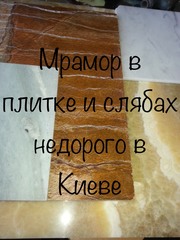 Мрамор в плитке и слябах недорого в Киеве